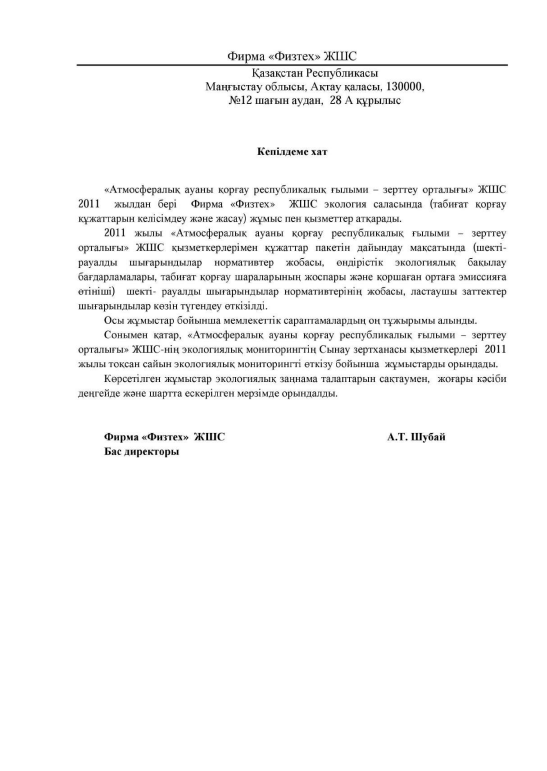 Фирма «Физтех» ЖШС

Қазақстан Республикасы
Маңғыстау облысы, Ақтау қаласы, 130000,
№12 шағын аудан, 28 А құрылыс

Кепілдеме хат

«Атмосфералық ауаны қорғау республикалық ғылыми – зерттеу орталығы» ЖШС 2011 жылдан бері Фирма «Физтех» ЖШС экология саласында (табиғат қорғау құжаттарын келісімдеу және жасау) жұмыс пен қызметтер атқарады.

2011 жылы «Атмосфералық ауаны қорғау республикалық ғылыми – зерттеу орталығы» ЖШС қызметкерлерімен құжаттар пакетін дайындау мақсатында (шекті-рауалды шығарындылар нормативтер жобасы, өндірістік экологиялық бақылау бағдарламалары, табиғат қорғау шараларының жоспары және қоршаған ортаға эмиссияға өтініші) шекті- рауалды шығарындылар нормативтерінің жобасы, ластаушы заттектер шығарындылар көзін түгендеу өткізілді.

Осы жұмыстар бойынша мемлекеттік сараптамалардың оң тұжырымы алынды.

Сонымен қатар, «Атмосфералық ауаны қорғау республикалық ғылыми – зерттеу орталығы» ЖШС-нің экологиялық мониторингтің Сынау зертханасы қызметкерлері 2011 жылы тоқсан сайын экологиялық мониторингті өткізу бойынша жұмыстарды орындады.

Көрсетілген жұмыстар экологиялық заңнама талаптарын сақтаумен, жоғары кәсіби деңгейде және шартта ескерілген мерзімде орындалды.

Фирма «Физтех» ЖШС
Бас директоры

А.Т. Шубай